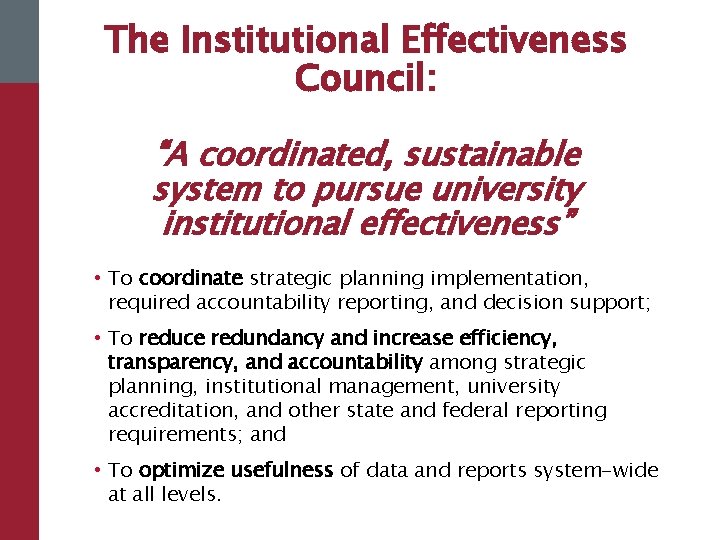 The Institutional Effectiveness Council:

"A coordinated, sustainable system to pursue university institutional effectiveness"

• To coordinate strategic planning implementation, required accountability reporting, and decision support;

• To reduce redundancy and increase efficiency, transparency, and accountability among strategic planning, institutional management, university accreditation, and other state and federal reporting requirements; and

• To optimize usefulness of data and reports system-wide at all levels.